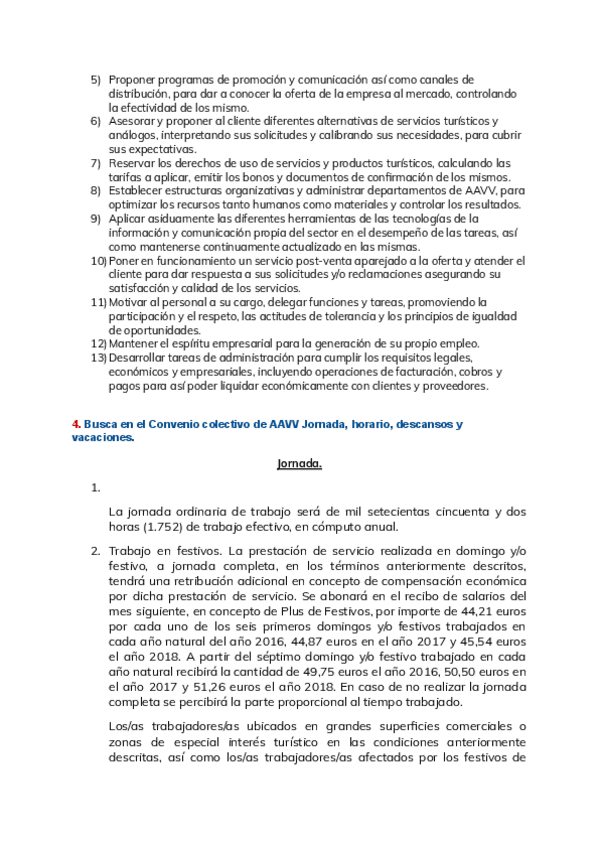 5) Proponer programas de promoción y comunicación así como canales de distribución, para dar a conocer la oferta de la empresa al mercado, controlando la efectividad de los mismo.
6) Asesorar y proponer al cliente diferentes alternativas de servicios turísticos y análogos, interpretando sus solicitudes y calibrando sus necesidades, para cubrir sus expectativas.
7) Reservar los derechos de uso de servicios y productos turísticos, calculando las tarifas a aplicar, emitir los bonos y documentos de confirmación de los mismos.
8) Establecer estructuras organizativas y administrar departamentos de AAVV, para optimizar los recursos tanto humanos como materiales y controlar los resultados.
9) Aplicar asiduamente las diferentes herramientas de las tecnologías de la información y comunicación propia del sector en el desempeño de las tareas, así como mantenerse continuamente actualizado en las mismas.
10) Poner en funcionamiento un servicio post-venta aparejado a la oferta y atender el cliente para dar respuesta a sus solicitudes y/o reclamaciones asegurando su satisfacción y calidad de los servicios.
11) Motivar al personal a su cargo, delegar funciones y tareas, promoviendo la participación y el respeto, las actitudes de tolerancia y los principios de igualdad de oportunidades.
12) Mantener el espíritu empresarial para la generación de su propio empleo.
13) Desarrollar tareas de administración para cumplir los requisitos legales, económicos y empresariales, incluyendo operaciones de facturación, cobros y pagos para así poder liquidar económicamente con clientes y proveedores.

4. Busca en el Convenio colectivo de AAVV Jornada, horario, descansos y vacaciones.

Jornada.

1.

La jornada ordinaria de trabajo será de mil setecientas cincuenta y dos horas (1.752) de trabajo efectivo, en cómputo anual.

2. Trabajo en festivos. La prestación de servicio realizada en domingo y/o festivo, a jornada completa, en los términos anteriormente descritos, tendrá una retribución adicional en concepto de compensación económica por dicha prestación de servicio. Se abonará en el recibo de salarios del mes siguiente, en concepto de Plus de Festivos, por importe de 44,21 euros por cada uno de los seis primeros domingos y/o festivos trabajados en cada año natural del año 2016, 44,87 euros en el año 2017 y 45,54 euros el año 2018. A partir del séptimo domingo y/o festivo trabajado en cada año natural recibirá la cantidad de 49,75 euros el año 2016, 50,50 euros en el año 2017 y 51,26 euros el año 2018. En caso de no realizar la jornada completa se percibirá la parte proporcional al tiempo trabajado.

Los/as trabajadores/as ubicados en grandes superficies comerciales o zonas de especial interés turístico en las condiciones anteriormente descritas, así como los/as trabajadores/as afectados por los festivos de